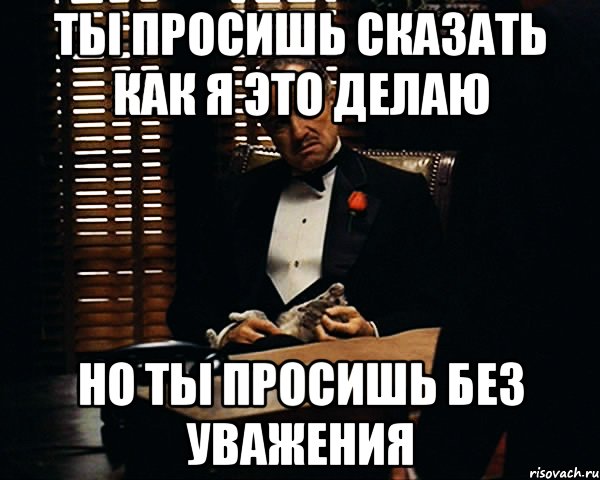 ТЫ ПРОСИШЬ СКАЗАТЬ КАК Я ЭТО ДЕЛАЮ

НО ТЫ ПРОСИШЬ БЕЗ УВАЖЕНИЯ

risovach.ru